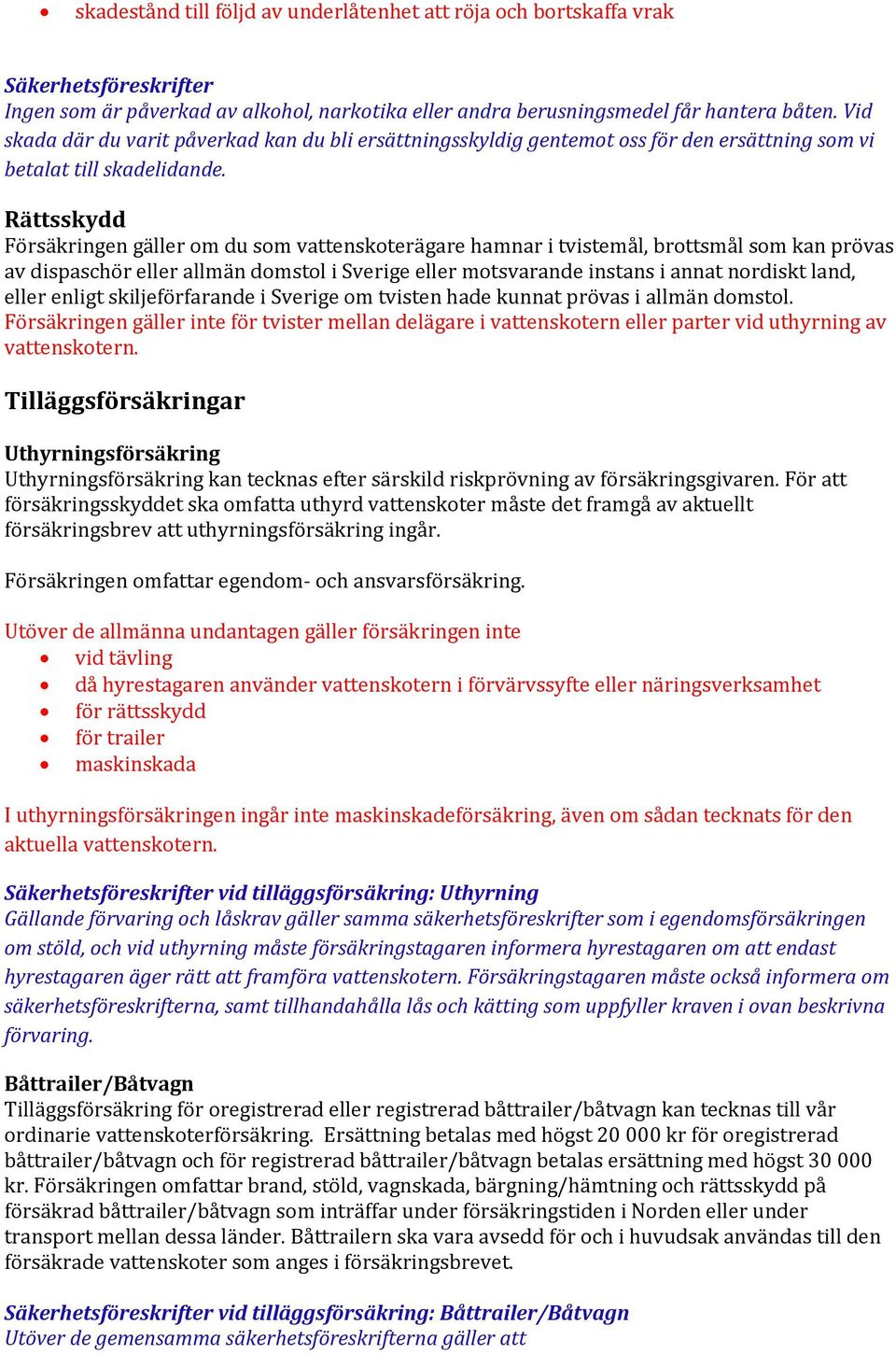 • skadestånd till följd av underlåtenhet att röja och bortskaffa vrak

Säkerhetsföreskrifter
Ingen som är påverkad av alkohol, narkotika eller andra berusningsmedel får hantera båten. Vid skada där du varit påverkad kan du bli ersättningsskyldig gentemot oss för den ersättning som vi betalat till skadelidande.

Rättsskydd
Försäkringen gäller om du som vattenskoterägare hamnar i tvistemål, brottsmål som kan prövas av dispaschör eller allmän domstol i Sverige eller motsvarande instans i annat nordiskt land, eller enligt skiljeförfarande i Sverige om tvisten hade kunnat prövas i allmän domstol. Försäkringen gäller inte för tvister mellan delägare i vattenskotern eller parter vid uthyrning av vattenskotern.

Tilläggsförsäkringar

Uthyrningsförsäkring
Uthyrningsförsäkring kan tecknas efter särskild riskprövning av försäkringsgivaren. För att försäkringsskyddet ska omfatta uthyrd vattenskoter måste det framgå av aktuellt försäkringsbrev att uthyrningsförsäkring ingår.

Försäkringen omfattar egendom- och ansvarsförsäkring.

Utöver de allmänna undantagen gäller försäkringen inte
• vid tävling
• då hyrestagaren använder vattenskotern i förvärvssyfte eller näringsverksamhet
• för rättsskydd
• för trailer
• maskinskada

I uthyrningsförsäkringen ingår inte maskinskadeförsäkring, även om sådan tecknats för den aktuella vattenskotern.

Säkerhetsföreskrifter vid tilläggsförsäkring: Uthyrning
Gällande förvaring och låskrav gäller samma säkerhetsföreskrifter som i egendomsförsäkringen om stöld, och vid uthyrning måste försäkringstagaren informera hyrestagaren om att endast hyrestagaren äger rätt att framföra vattenskotern. Försäkringstagaren måste också informera om säkerhetsföreskrifterna, samt tillhandahålla lås och kätting som uppfyller kraven i ovan beskrivna förvaring.

Båttrailer/Båtvagn
Tilläggsförsäkring för oregistrerad eller registrerad båttrailer/båtvagn kan tecknas till vår ordinarie vattenskoterförsäkring. Ersättning betalas med högst 20 000 kr för oregistrerad båttrailer/båtvagn och för registrerad båttrailer/båtvagn betalas ersättning med högst 30 000 kr. Försäkringen omfattar brand, stöld, vagnskada, bärgning/hämtning och rättsskydd på försäkrad båttrailer/båtvagn som inträffar under försäkringstiden i Norden eller under transport mellan dessa länder. Båttrailern ska vara avsedd för och i huvudsak användas till den försäkrade vattenskoter som anges i försäkringsbrevet.

Säkerhetsföreskrifter vid tilläggsförsäkring: Båttrailer/Båtvagn
Utöver de gemensamma säkerhetsföreskrifterna gäller att